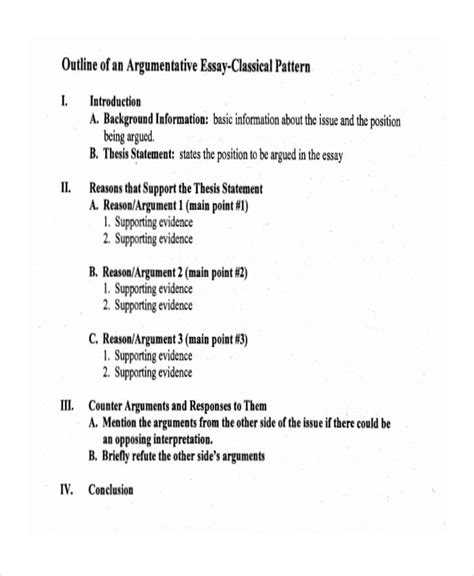 Outline of an Argumentative Essay-Classical Pattern

I. Introduction
A. Background Information: basic information about the issue and the position being argued.
B. Thesis Statement: states the position to be argued in the essay

II. Reasons that Support the Thesis Statement
A. Reason/Argument 1 (main point #1)
1. Supporting evidence
2. Supporting evidence

B. Reason/Argument 2 (main point #2)
1. Supporting evidence
2. Supporting evidence

C. Reason/Argument 3 (main point #3)
1. Supporting evidence
2. Supporting evidence

III. Counter Arguments and Responses to Them
A. Mention the arguments from the other side of the issue if there could be an opposing interpretation.
B. Briefly refute the other side's arguments

IV. Conclusion